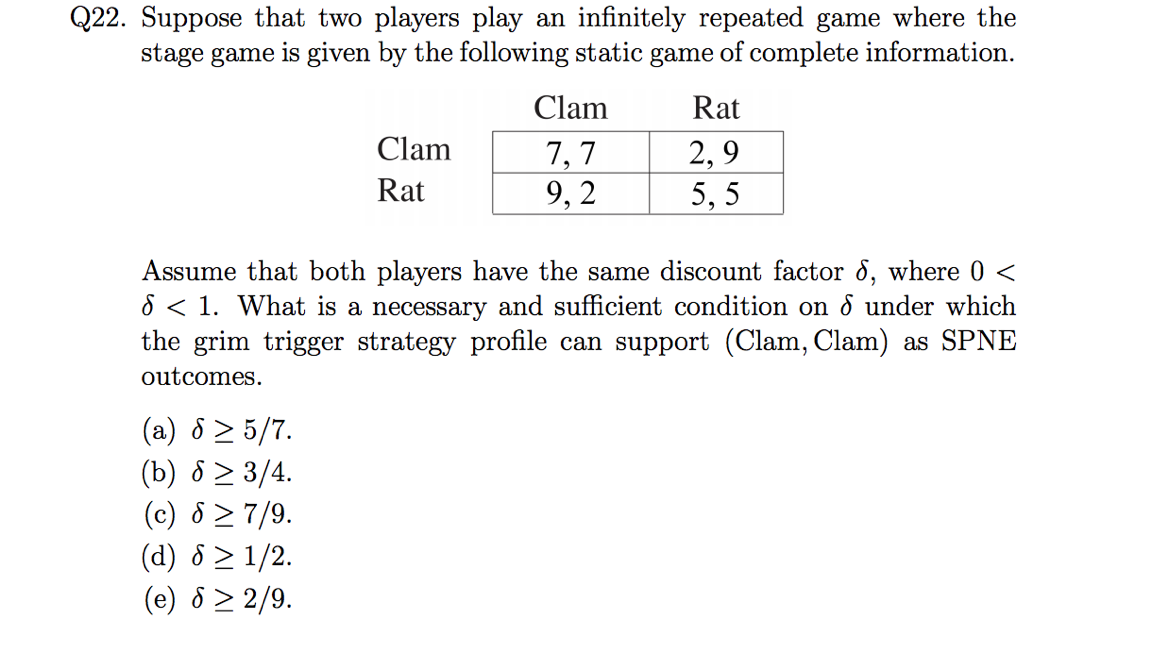 Q22. Suppose that two players play an infinitely repeated game where the stage game is given by the following static game of complete information.

| | Clam | Rat |
|---|---|---|
| Clam | 7, 7 | 2, 9 |
| Rat | 9, 2 | 5, 5 |

Assume that both players have the same discount factor $\delta$, where $0 < \delta < 1$. What is a necessary and sufficient condition on $\delta$ under which the grim trigger strategy profile can support (Clam, Clam) as SPNE outcomes.

(a) $\delta \geq 5/7$.
(b) $\delta \geq 3/4$.
(c) $\delta \geq 7/9$.
(d) $\delta \geq 1/2$.
(e) $\delta \geq 2/9$.